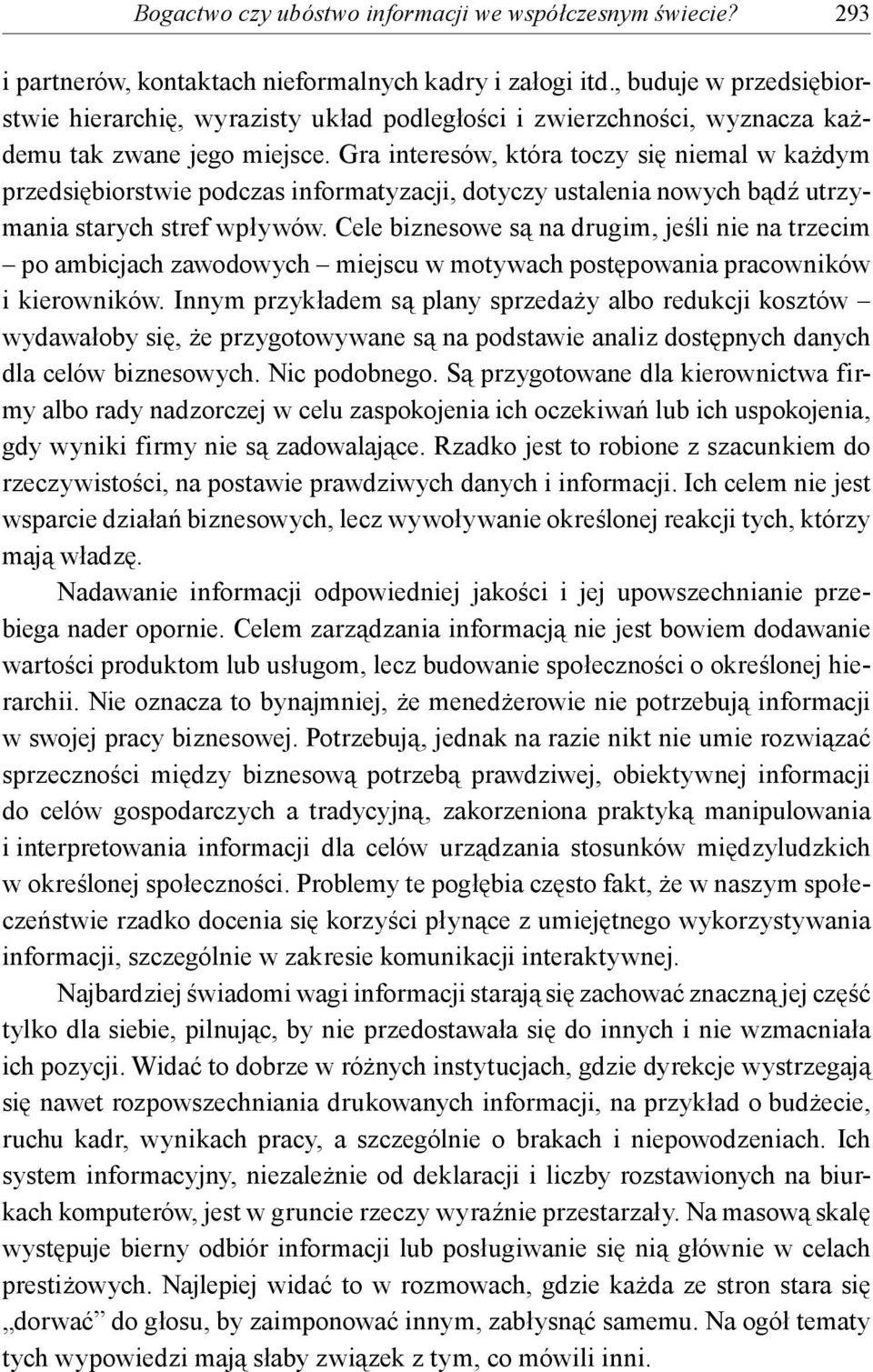 Bogactwo czy ubóstwo informacji we współczesnym świecie? 293

i partnerów, kontaktach nieformalnych kadry i załogi itd., buduje w przedsiębiorstwie hierarchię, wyrazisty układ podległości i zwierzchności, wyznacza każdemu tak zwane jego miejsce. Gra interesów, która toczy się niemal w każdym przedsiębiorstwie podczas informatyzacji, dotyczy ustalenia nowych bądź utrzymania starych stref wpływów. Cele biznesowe są na drugim, jeśli nie na trzecim – po ambicjach zawodowych – miejscu w motywach postępowania pracowników i kierowników. Innym przykładem są plany sprzedaży albo redukcji kosztów – wydawałoby się, że przygotowywane są na podstawie analiz dostępnych danych dla celów biznesowych. Nic podobnego. Są przygotowane dla kierownictwa firmy albo rady nadzorczej w celu zaspokojenia ich oczekiwań lub ich uspokojenia, gdy wyniki firmy nie są zadowalające. Rzadko jest to robione z szacunkiem do rzeczywistości, na postawie prawdziwych danych i informacji. Ich celem nie jest wsparcie działań biznesowych, lecz wywoływanie określonej reakcji tych, którzy mają władzę.

Nadawanie informacji odpowiedniej jakości i jej upowszechnianie przebiega nader opornie. Celem zarządzania informacją nie jest bowiem dodawanie wartości produktom lub usługom, lecz budowanie społeczności o określonej hierarchii. Nie oznacza to bynajmniej, że menedżerowie nie potrzebują informacji w swojej pracy biznesowej. Potrzebują, jednak na razie nikt nie umie rozwiązać sprzeczności między biznesową potrzebą prawdziwej, obiektywnej informacji do celów gospodarczych a tradycyjną, zakorzeniona praktyką manipulowania i interpretowania informacji dla celów urządzania stosunków międzyludzkich w określonej społeczności. Problemy te pogłębia często fakt, że w naszym społeczeństwie rzadko docenia się korzyści płynące z umiejętnego wykorzystywania informacji, szczególnie w zakresie komunikacji interaktywnej.

Najbardziej świadomi wagi informacji starają się zachować znaczną jej część tylko dla siebie, pilnując, by nie przedostawała się do innych i nie wzmacniała ich pozycji. Widać to dobrze w różnych instytucjach, gdzie dyrekcje wystrzegają się nawet rozpowszechniania drukowanych informacji, na przykład o budżecie, ruchu kadr, wynikach pracy, a szczególnie o brakach i niepowodzeniach. Ich system informacyjny, niezależnie od deklaracji i liczby rozstawionych na biurkach komputerów, jest w gruncie rzeczy wyraźnie przestarzały. Na masową skalę występuje bierny odbiór informacji lub posługiwanie się nią głównie w celach prestiżowych. Najlepiej widać to w rozmowach, gdzie każda ze stron stara się „dorwać” do głosu, by zaimponować innym, zabłysnąć samemu. Na ogół tematy tych wypowiedzi mają słaby związek z tym, co mówili inni.